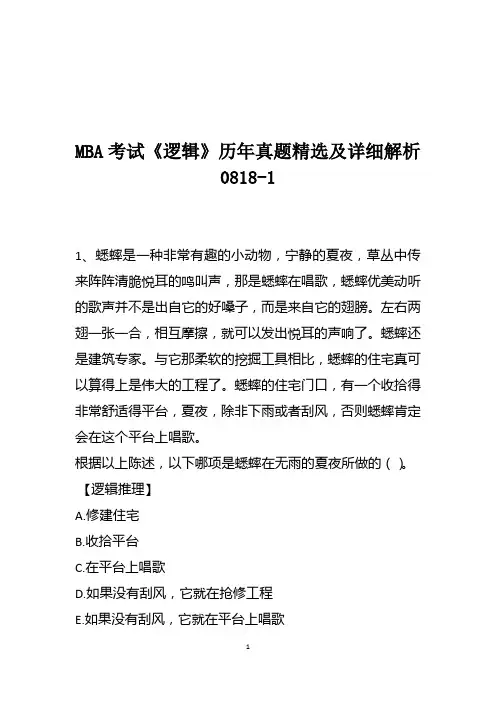 MBA 考试《逻辑》历年真题精选及详细解析 0818-1

1、蟋蟀是一种非常有趣的小动物，宁静的夏夜，草丛中传来阵阵清脆悦耳的鸣叫声，那是蟋蟀在唱歌，蟋蟀优美动听的歌声并不是出自它的好嗓子，而是来自它的翅膀。左右两翅一张一合，相互摩擦，就可以发出悦耳的声响了。蟋蟀还是建筑专家。与它那柔软的挖掘工具相比，蟋蟀的住宅真可以算得上是伟大的工程了。蟋蟀的住宅门口，有一个收拾得非常舒适得平台，夏夜，除非下雨或者刮风，否则蟋蟀肯定会在这个平台上唱歌。
根据以上陈述，以下哪项是蟋蟀在无雨的夏夜所做的（ ）。
【逻辑推理】
A.修建住宅
B.收拾平台
C.在平台上唱歌
D.如果没有刮风，它就在抢修工程
E.如果没有刮风，它就在平台上唱歌

1